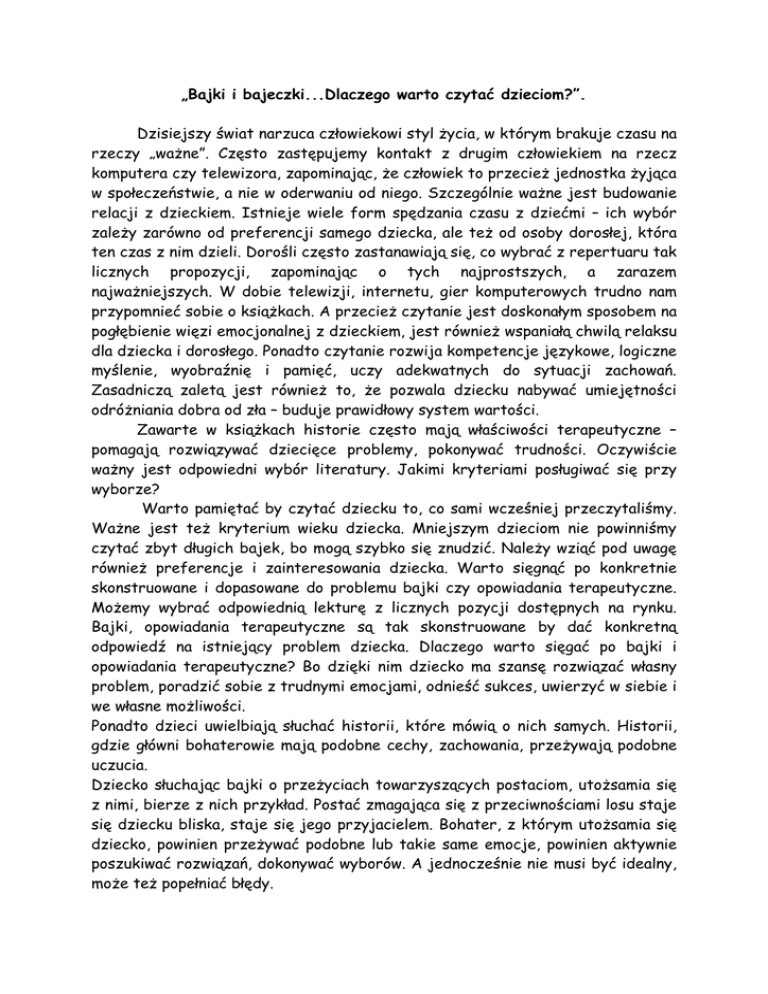 „Bajki i bajeczki...Dlaczego warto czytać dzieciom?”.

Dzisiejszy świat narzuca człowiekowi styl życia, w którym brakuje czasu na rzeczy „ważne”. Często zastępujemy kontakt z drugim człowiekiem na rzecz komputera czy telewizora, zapominając, że człowiek to przecież jednostka żyjąca w społeczeństwie, a nie w oderwaniu od niego. Szczególnie ważne jest budowanie relacji z dzieckiem. Istnieje wiele form spędzania czasu z dziećmi – ich wybór zależy zarówno od preferencji samego dziecka, ale też od osoby dorosłej, która ten czas z nim dzieli. Dorośli często zastanawiają się, co wybrać z repertuaru tak licznych propozycji, zapominając o tych najprostszych, a zarazem najważniejszych. W dobie telewizji, internetu, gier komputerowych trudno nam przypomnieć sobie o książkach. A przecież czytanie jest doskonałym sposobem na pogłębienie więzi emocjonalnej z dzieckiem, jest również wspaniałą chwilą relaksu dla dziecka i dorosłego. Ponadto czytanie rozwija kompetencje językowe, logiczne myślenie, wyobraźnię i pamięć, uczy adekwatnych do sytuacji zachowań. Zasadniczą zaletą jest również to, że pozwala dziecku nabywać umiejętności odróżniania dobra od zła – buduje prawidłowy system wartości.

Zawarte w książkach historie często mają właściwości terapeutyczne – pomagają rozwiązywać dziecięce problemy, pokonywać trudności. Oczywiście ważny jest odpowiedni wybór literatury. Jakimi kryteriami posługiwać się przy wyborze?

Warto pamiętać by czytać dziecku to, co sami wcześniej przeczytaliśmy. Ważne jest też kryterium wieku dziecka. Mniejszym dzieciom nie powinniśmy czytać zbyt długich bajek, bo mogą szybko się znudzić. Należy wziąć pod uwagę również preferencje i zainteresowania dziecka. Warto sięgnąć po konkretnie skonstruowane i dopasowane do problemu bajki czy opowiadania terapeutyczne. Możemy wybrać odpowiednią lekturę z licznych pozycji dostępnych na rynku. Bajki, opowiadania terapeutyczne są tak skonstruowane by dać konkretną odpowiedź na istniejący problem dziecka. Dlaczego warto sięgać po bajki i opowiadania terapeutyczne? Bo dzięki nim dziecko ma szansę rozwiązać własny problem, poradzić sobie z trudnymi emocjami, odnieść sukces, uwierzyć w siebie i we własne możliwości.
Ponadto dzieci uwielbiają słuchać historii, które mówią o nich samych. Historii, gdzie główni bohaterowie mają podobne cechy, zachowania, przeżywają podobne uczucia.
Dziecko słuchając bajki o przeżyciach towarzyszących postaciom, utożsamia się z nimi, bierze z nich przykład. Postać zmagająca się z przeciwnościami losu staje się dziecku bliska, staje się jego przyjacielem. Bohater, z którym utożsamia się dziecko, powinien przeżywać podobne lub takie same emocje, powinien aktywnie poszukiwać rozwiązań, dokonywać wyborów. A jednocześnie nie musi być idealny, może też popełniać błędy.